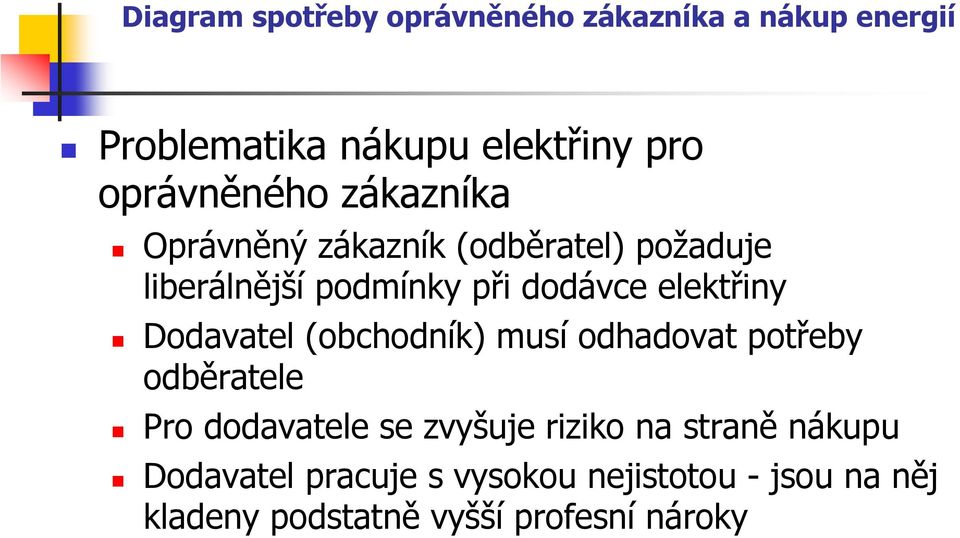 Diagram spotřeby oprávněného zákazníka a nákup energií

Problematika nákupu elektřiny pro oprávněného zákazníka

Oprávněný zákazník (odběratel) požaduje liberálnější podmínky při dodávce elektřiny

Dodavatel (obchodník) musí odhadovat potřeby odběratele

Pro dodavatele se zvyšuje riziko na straně nákupu

Dodavatel pracuje s vysokou nejistotou - jsou na něj kladeny podstatně vyšší profesní nároky